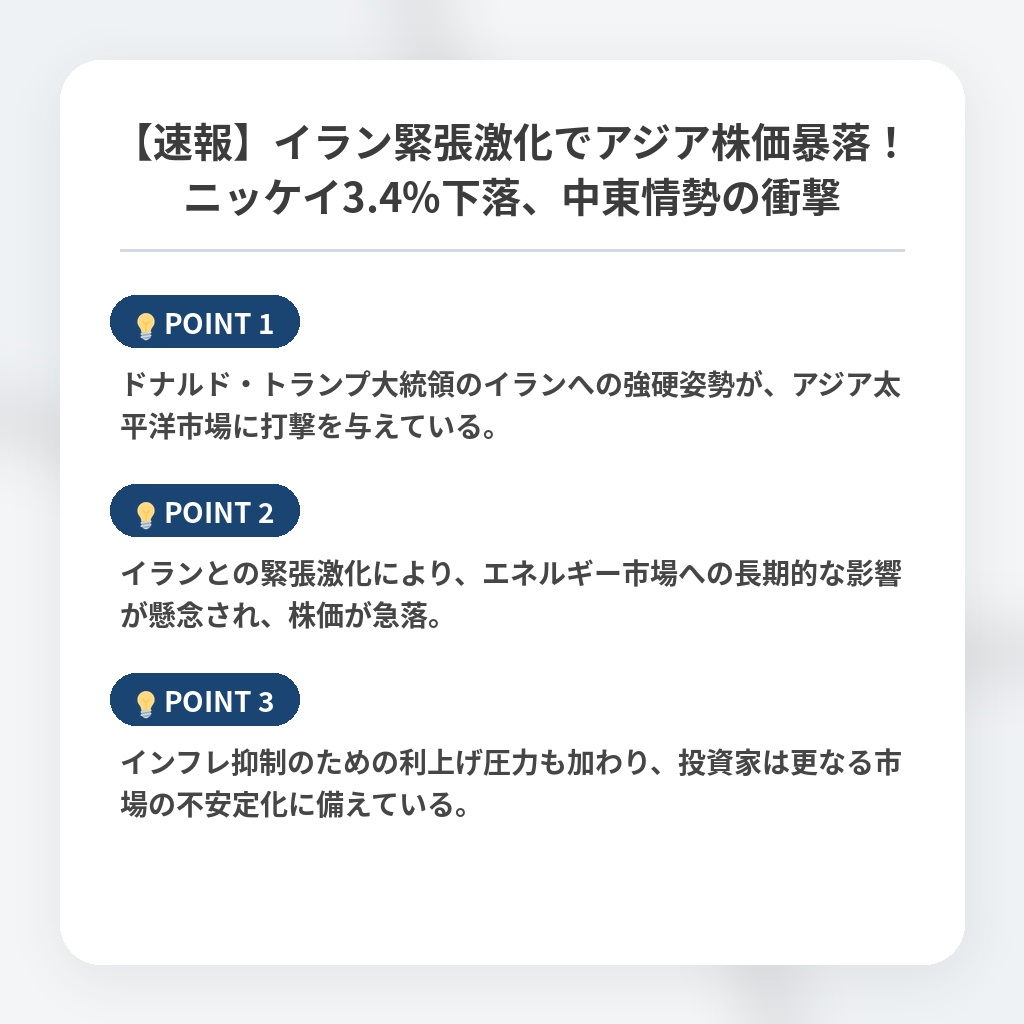 【速報】イラン緊張激化でアジア株価暴落！ニッケイ3.4%下落、中東情勢の衝撃

POINT 1

ドナルド・トランプ大統領のイランへの強硬姿勢が、アジア太平洋市場に打撃を与えている。

POINT 2

イランとの緊張激化により、エネルギー市場への長期的な影響が懸念され、株価が急落。

POINT 3

インフレ抑制のための利上げ圧力も加わり、投資家は更なる市場の不安定化に備えている。